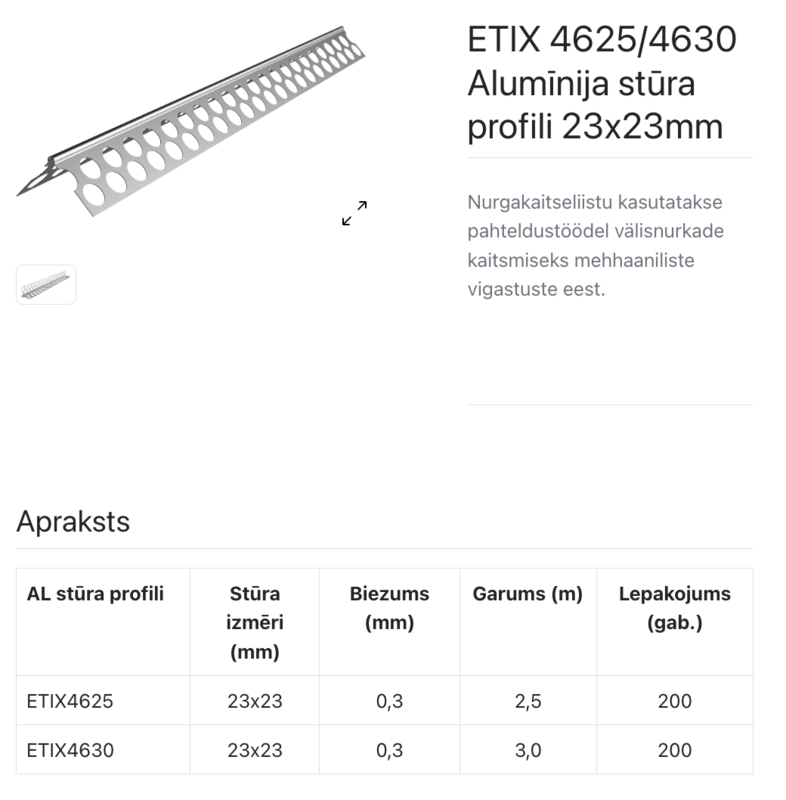 ETIX 4625/4630 Alumīnija stūra profili 23x23mm

Nurgakaitseliistu kasutatakse pahteldustöödel välisnurkade kaitsmiseks mehhaaniliste vigastuste eest.

Apraksts

| AL stūra profili | Stūra izmēri (mm) | Biezums (mm) | Garums (m) | Lepakojums (gab.) |
|---|---|---|---|---|
| ETIX4625 | 23x23 | 0,3 | 2,5 | 200 |
| ETIX4630 | 23x23 | 0,3 | 3,0 | 200 |